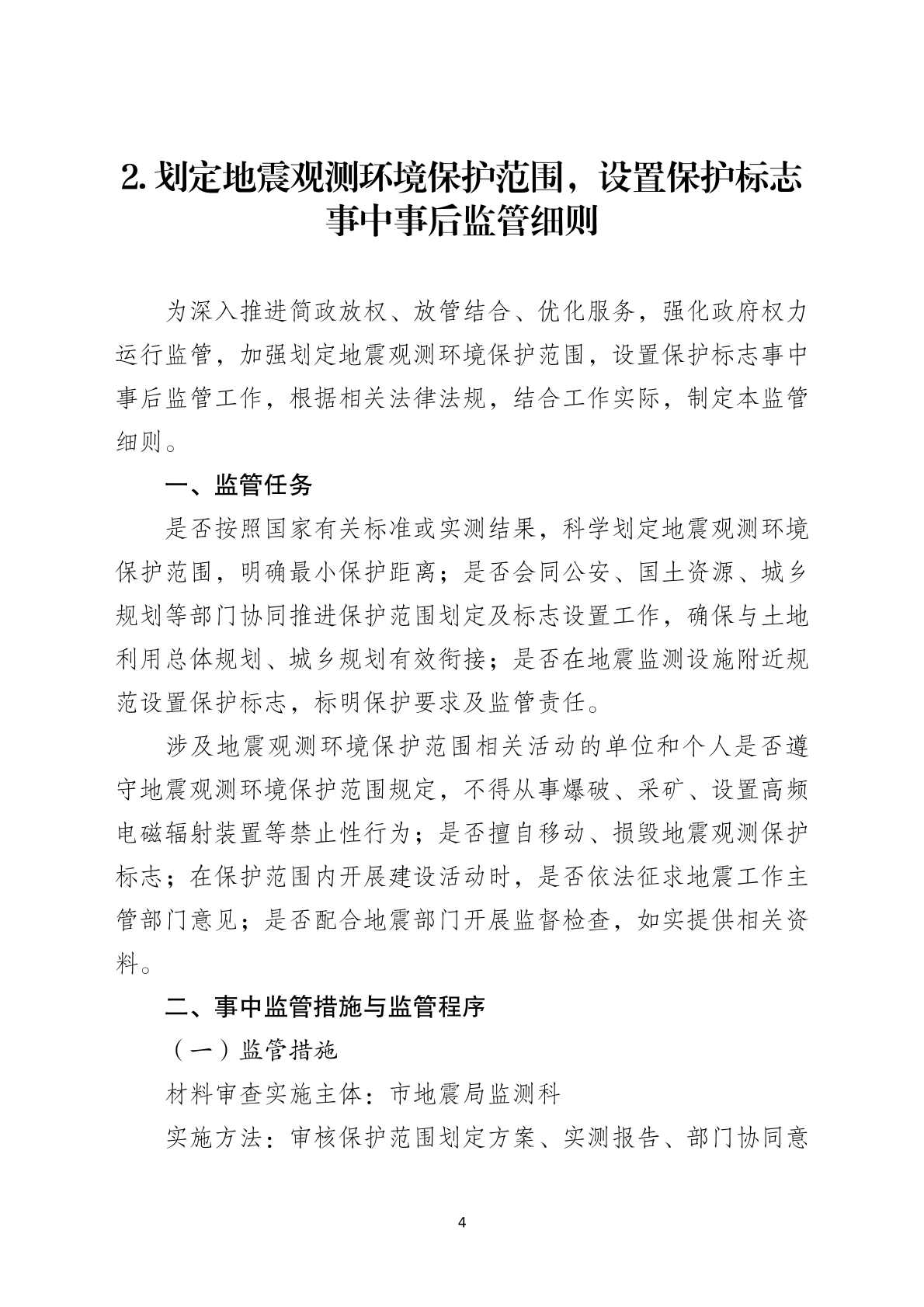 2. 划定地震观测环境保护范围，设置保护标志事中事后监管细则

为深入推进简政放权、放管结合、优化服务，强化政府权力运行监管，加强划定地震观测环境保护范围，设置保护标志事中事后监管工作，根据相关法律法规，结合工作实际，制定本监管细则。

一、监管任务

是否按照国家有关标准或实测结果，科学划定地震观测环境保护范围，明确最小保护距离；是否会同公安、国土资源、城乡规划等部门协同推进保护范围划定及标志设置工作，确保与土地利用总体规划、城乡规划有效衔接；是否在地震监测设施附近规范设置保护标志，标明保护要求及监管责任。

涉及地震观测环境保护范围相关活动的单位和个人是否遵守地震观测环境保护范围规定，不得从事爆破、采矿、设置高频电磁辐射装置等禁止性行为；是否擅自移动、损毁地震观测保护标志；在保护范围内开展建设活动时，是否依法征求地震工作主管部门意见；是否配合地震部门开展监督检查，如实提供相关资料。

二、事中监管措施与监管程序

（一）监管措施

材料审查实施主体：市地震局监测科

实施方法：审核保护范围划定方案、实测报告、部门协同意

4